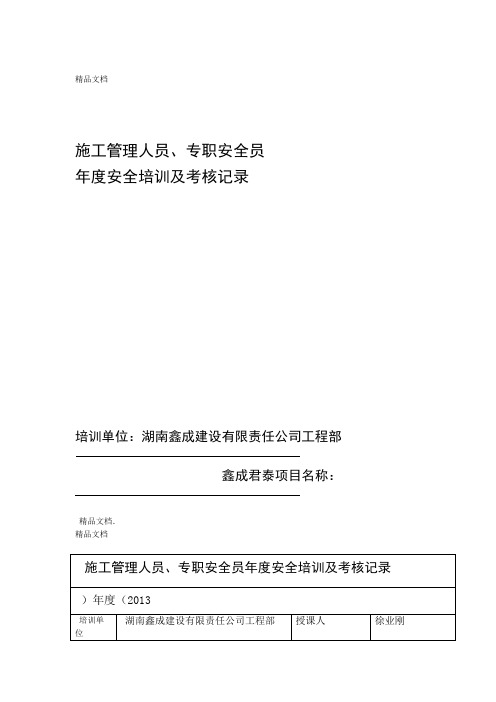 精品文档

施工管理人员、专职安全员
年度安全培训及考核记录

培训单位：湖南鑫成建设有限责任公司工程部

鑫成君泰项目名称：

精品文档.
精品文档

| 施工管理人员、专职安全员年度安全培训及考核记录 | | | |
|---|---|---|---|
| ）年度（2013 | | | |
| 培训单位 | 湖南鑫成建设有限责任公司工程部 | 授课人 | 徐业刚 |